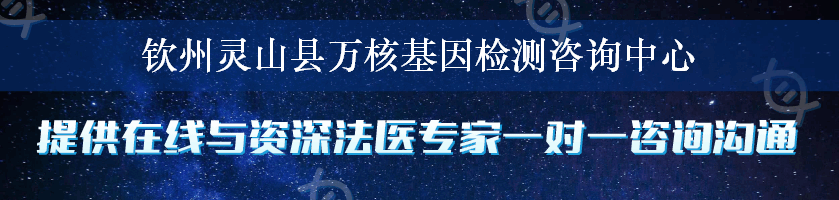 钦州灵山县万核基因检测咨询中心

提供在线与资深法医专家一对一咨询沟通